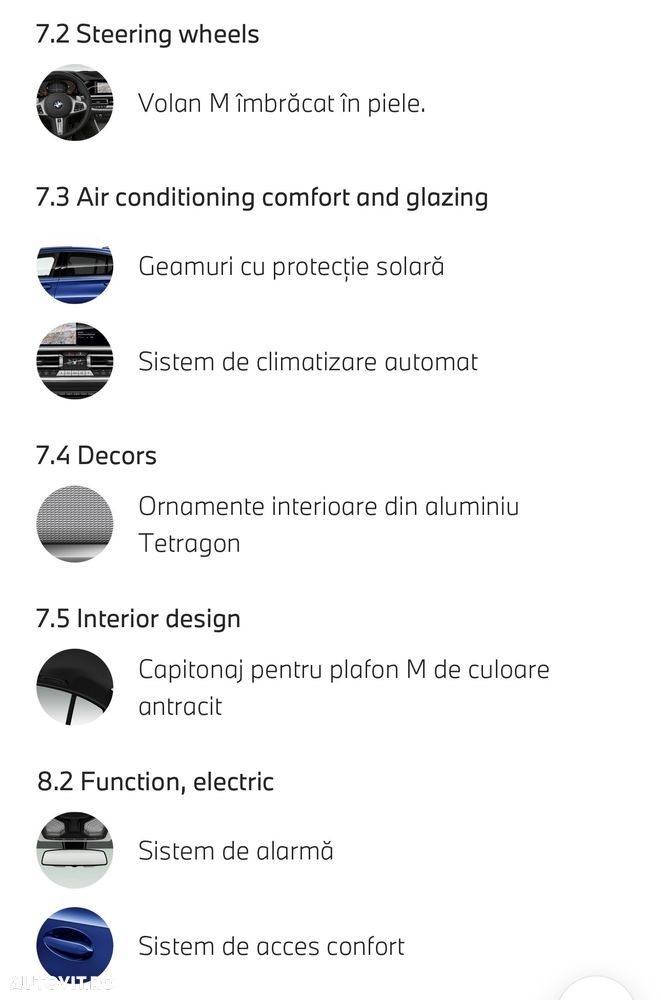 7.2 Steering wheels

Volan M îmbrăcat în piele.

7.3 Air conditioning comfort and glazing

Geamuri cu protecție solară

Sistem de climatizare automat

7.4 Decors

Ornamente interioare din aluminiu Tetragon

7.5 Interior design

Capitonaj pentru plafon M de culoare antracit

8.2 Function, electric

Sistem de alarmă

Sistem de acces confort

AUTOVIT.RO